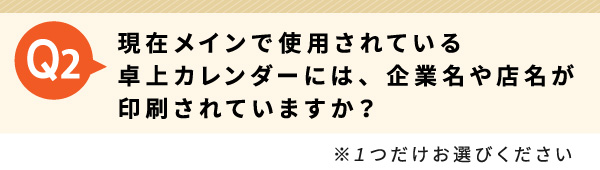 Q2

現在メインで使用されている卓上カレンダーには、企業名や店名が印刷されていますか？

※1つだけお選びください